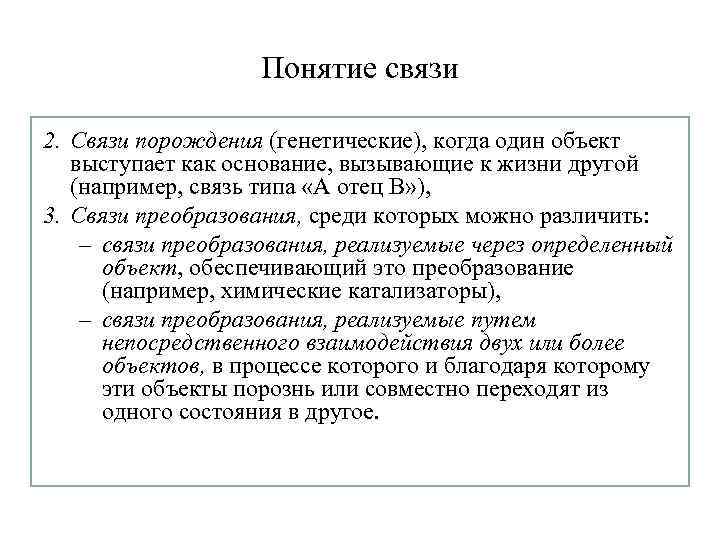 Понятие связи

2. Связи порождения (генетические), когда один объект выступает как основание, вызывающие к жизни другой (например, связь типа «А отец В»),

3. Связи преобразования, среди которых можно различить:

– связи преобразования, реализуемые через определенный объект, обеспечивающий это преобразование (например, химические катализаторы),

– связи преобразования, реализуемые путем непосредственного взаимодействия двух или более объектов, в процессе которого и благодаря которому эти объекты порознь или совместно переходят из одного состояния в другое.